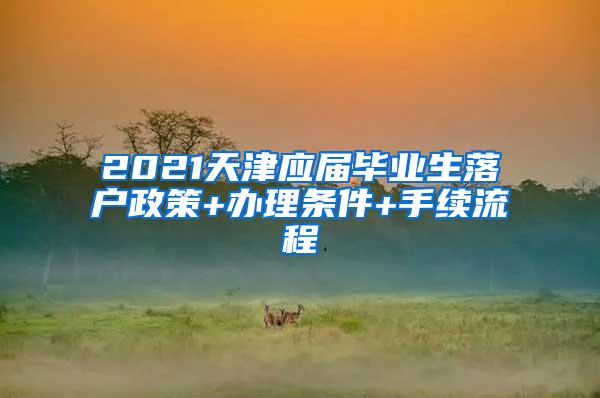 2021天津应届毕业生落户政策+办理条件+手续流程